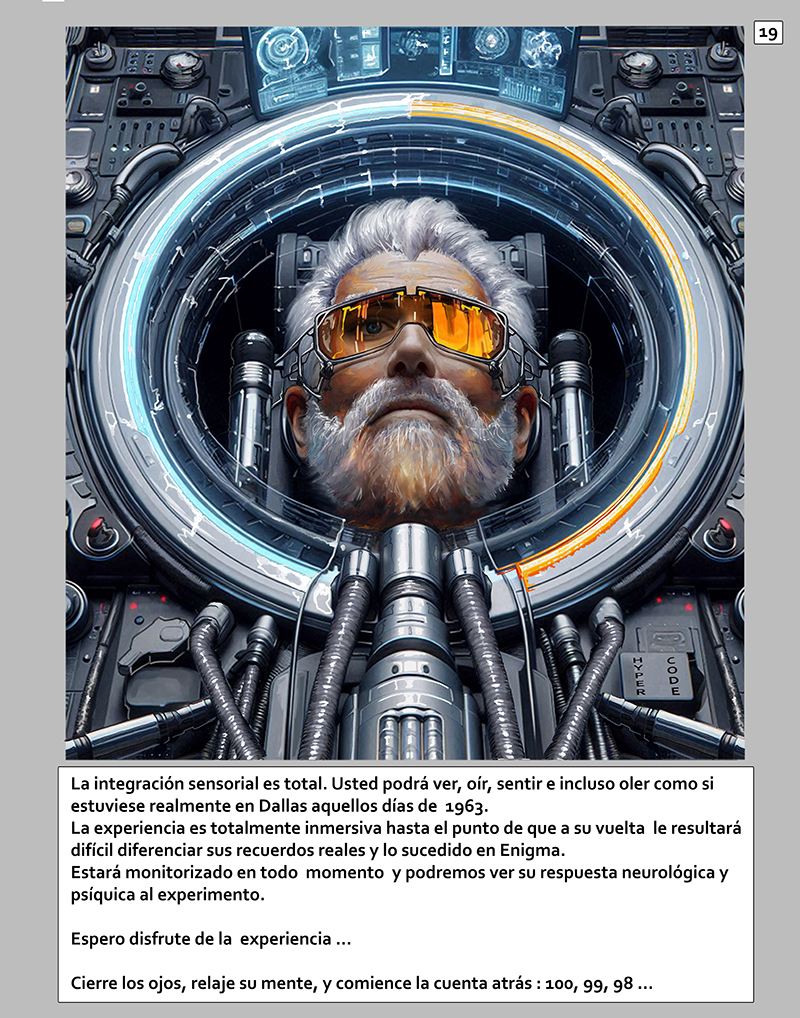 19

HYPER CODE

La integración sensorial es total. Usted podrá ver, oír, sentir e incluso oler como si estuviese realmente en Dallas aquellos días de 1963.
La experiencia es totalmente inmersiva hasta el punto de que a su vuelta le resultará difícil diferenciar sus recuerdos reales y lo sucedido en Enigma.
Estará monitorizado en todo momento y podremos ver su respuesta neurológica y psíquica al experimento.

Espero disfrute de la experiencia ...

Cierre los ojos, relaje su mente, y comience la cuenta atrás : 100, 99, 98 ...